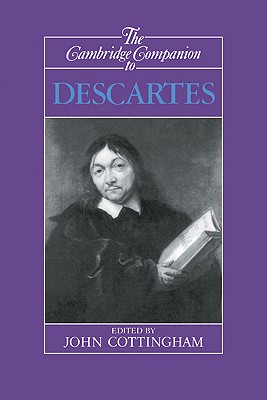 The Cambridge Companion to

DESCARTES

EDITED BY
JOHN COTTINGHAM